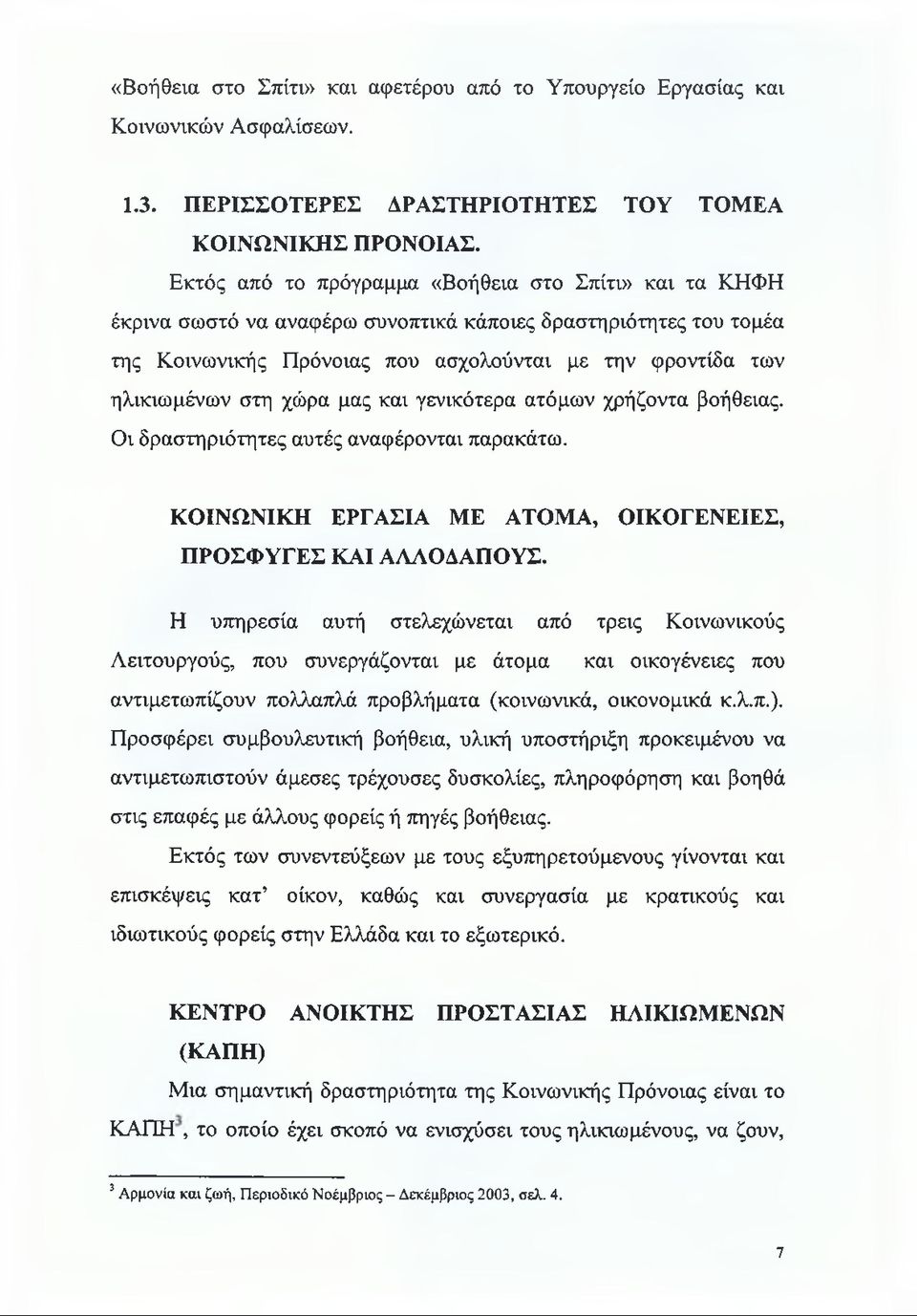 «Βοήθεια στο Σπίτι» και αφετέρου από το Υπουργείο Εργασίας και Κοινωνικών Ασφαλίσεων.

1.3. ΠΕΡΙΣΣΟΤΕΡΕΣ ΔΡΑΣΤΗΡΙΟΤΗΤΕΣ ΤΟΥ ΤΟΜΕΑ ΚΟΙΝΩΝΙΚΗΣ ΠΡΟΝΟΙΑΣ.

Εκτός από το πρόγραμμα «Βοήθεια στο Σπίτι» και τα ΚΗΦΗ έκρινα σωστό να αναφέρω συνοπτικά κάποιες δραστηριότητες του τομέα της Κοινωνικής Πρόνοιας που ασχολούνται με την φροντίδα των ηλικιωμένων στη χώρα μας και γενικότερα ατόμων χρήζοντα βοήθειας. Οι δραστηριότητες αυτές αναφέρονται παρακάτω.

ΚΟΙΝΩΝΙΚΗ ΕΡΓΑΣΙΑ ΜΕ ΑΤΟΜΑ, ΟΙΚΟΓΕΝΕΙΕΣ, ΠΡΟΣΦΥΓΕΣ ΚΑΙ ΑΛΛΟΔΑΠΟΥΣ.

Η υπηρεσία αυτή στελεχώνεται από τρεις Κοινωνικούς Λειτουργούς, που συνεργάζονται με άτομα και οικογένειες που αντιμετωπίζουν πολλαπλά προβλήματα (κοινωνικά, οικονομικά κ.λ.π.). Προσφέρει συμβουλευτική βοήθεια, υλική υποστήριξη προκειμένου να αντιμετωπιστούν άμεσες τρέχουσες δυσκολίες, πληροφόρηση και βοηθά στις επαφές με άλλους φορείς ή πηγές βοήθειας.

Εκτός των συνεντεύξεων με τους εξυπηρετούμενους γίνονται και επισκέψεις κατ' οίκον, καθώς και συνεργασία με κρατικούς και ιδιωτικούς φορείς στην Ελλάδα και το εξωτερικό.

ΚΕΝΤΡΟ ΑΝΟΙΚΤΗΣ ΠΡΟΣΤΑΣΙΑΣ ΗΛΙΚΙΩΜΕΝΩΝ (ΚΑΠΗ)

Μια σημαντική δραστηριότητα της Κοινωνικής Πρόνοιας είναι το ΚΑΠΗ$^3$, το οποίο έχει σκοπό να ενισχύσει τους ηλικιωμένους, να ζουν,

$^3$ Αρμονία και ζωή, Περιοδικό Νοέμβριος – Δεκέμβριος 2003, σελ. 4.

7